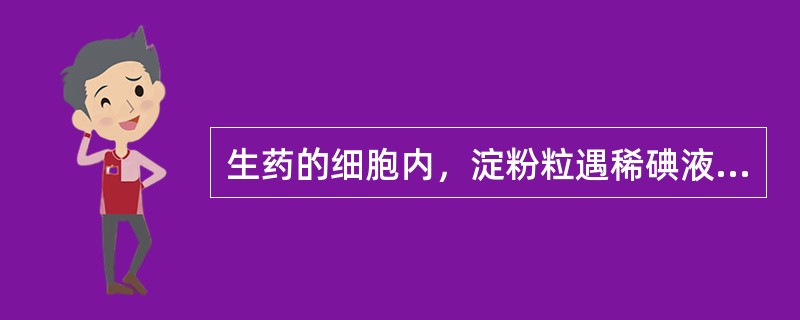 生药的细胞内，淀粉粒遇稀碘液...